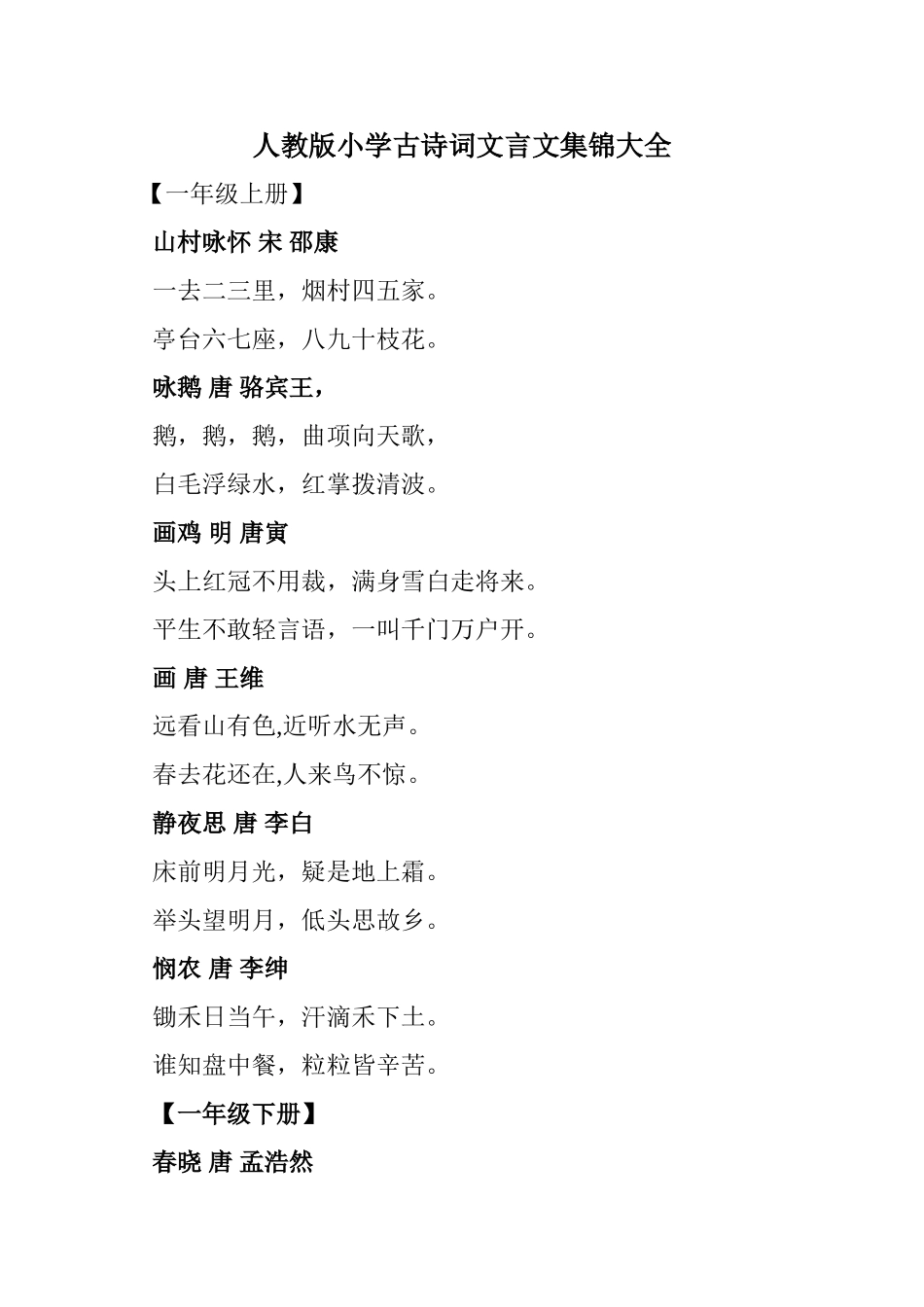 人教版小学古诗词文言文集锦大全

【一年级上册】

山村咏怀 宋 邵康

一去二三里，烟村四五家。

亭台六七座，八九十枝花。

咏鹅 唐 骆宾王，

鹅，鹅，鹅，曲项向天歌，

白毛浮绿水，红掌拨清波。

画鸡 明 唐寅

头上红冠不用裁，满身雪白走将来。

平生不敢轻言语，一叫千门万户开。

画 唐 王维

远看山有色,近听水无声。

春去花还在,人来鸟不惊。

静夜思 唐 李白

床前明月光，疑是地上霜。

举头望明月，低头思故乡。

悯农 唐 李绅

锄禾日当午，汗滴禾下土。

谁知盘中餐，粒粒皆辛苦。

【一年级下册】

春晓 唐 孟浩然